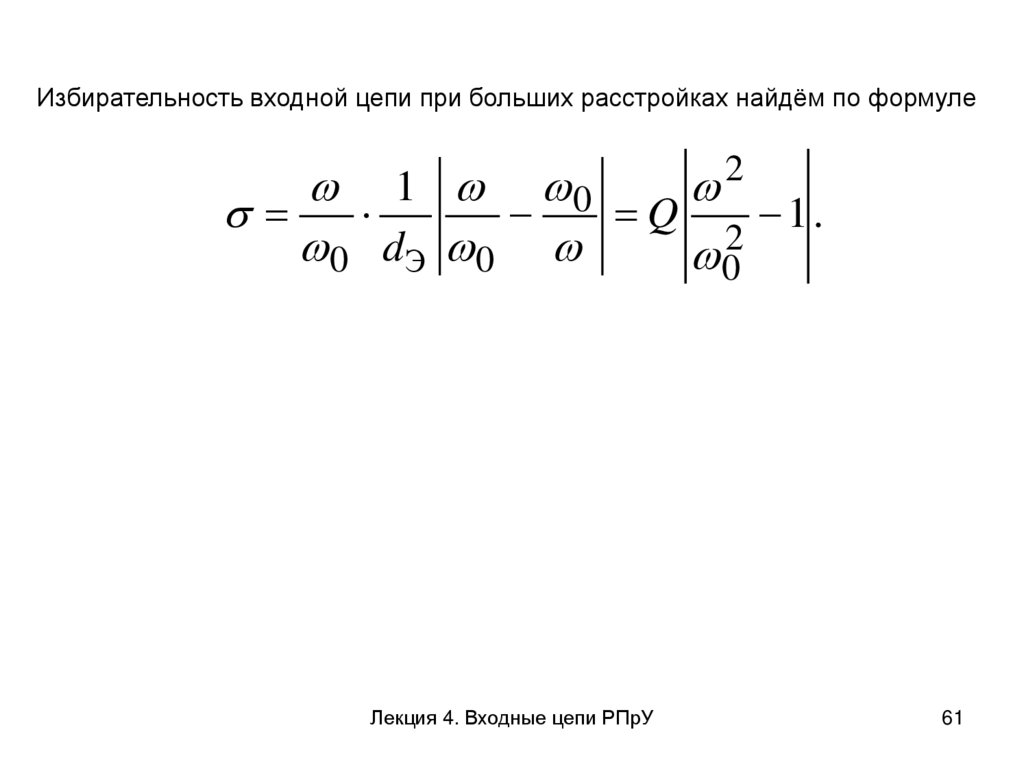 Избирательность входной цепи при больших расстройках найдём по формуле

$\sigma = \frac{\omega}{\omega_0} \cdot \frac{1}{d_Э} \left| \frac{\omega}{\omega_0} - \frac{\omega_0}{\omega} \right| = Q \left| \frac{\omega^2}{\omega_0^2} - 1 \right|.$

Лекция 4. Входные цепи РПрУ

61